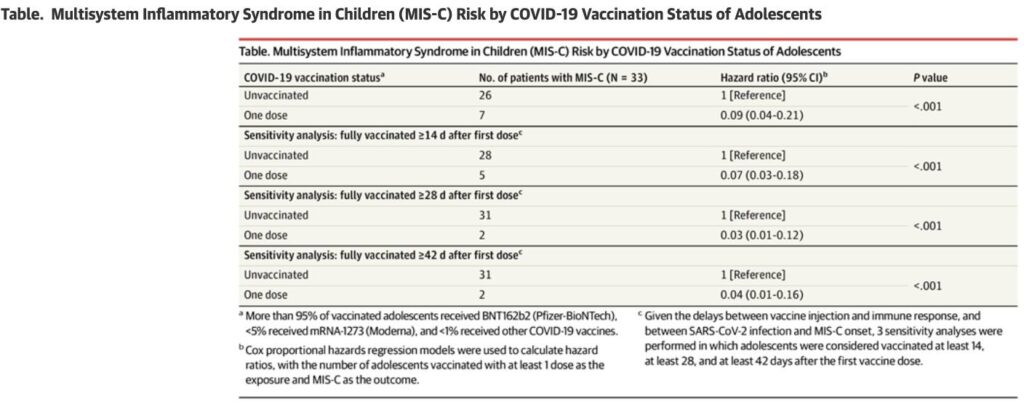 Table. Multisystem Inflammatory Syndrome in Children (MIS-C) Risk by COVID-19 Vaccination Status of Adolescents

Table. Multisystem Inflammatory Syndrome in Children (MIS-C) Risk by COVID-19 Vaccination Status of Adolescents

| COVID-19 vaccination status$^a$ | No. of patients with MIS-C (N = 33) | Hazard ratio (95% CI)$^b$ | P value |
|---|---|---|---|
| Unvaccinated | 26 | 1 [Reference] | <.001 |
| One dose | 7 | 0.09 (0.04-0.21) | |
| Sensitivity analysis: fully vaccinated ≥14 d after first dose$^c$ | | | |
| Unvaccinated | 28 | 1 [Reference] | <.001 |
| One dose | 5 | 0.07 (0.03-0.18) | |
| Sensitivity analysis: fully vaccinated ≥28 d after first dose$^c$ | | | |
| Unvaccinated | 31 | 1 [Reference] | <.001 |
| One dose | 2 | 0.03 (0.01-0.12) | |
| Sensitivity analysis: fully vaccinated ≥42 d after first dose$^c$ | | | |
| Unvaccinated | 31 | 1 [Reference] | <.001 |
| One dose | 2 | 0.04 (0.01-0.16) | |

$^a$ More than 95% of vaccinated adolescents received BNT162b2 (Pfizer-BioNTech), <5% received mRNA-1273 (Moderna), and <1% received other COVID-19 vaccines.

$^b$ Cox proportional hazards regression models were used to calculate hazard ratios, with the number of adolescents vaccinated with at least 1 dose as the exposure and MIS-C as the outcome.

$^c$ Given the delays between vaccine injection and immune response, and between SARS-CoV-2 infection and MIS-C onset, 3 sensitivity analyses were performed in which adolescents were considered vaccinated at least 14, at least 28, and at least 42 days after the first vaccine dose.